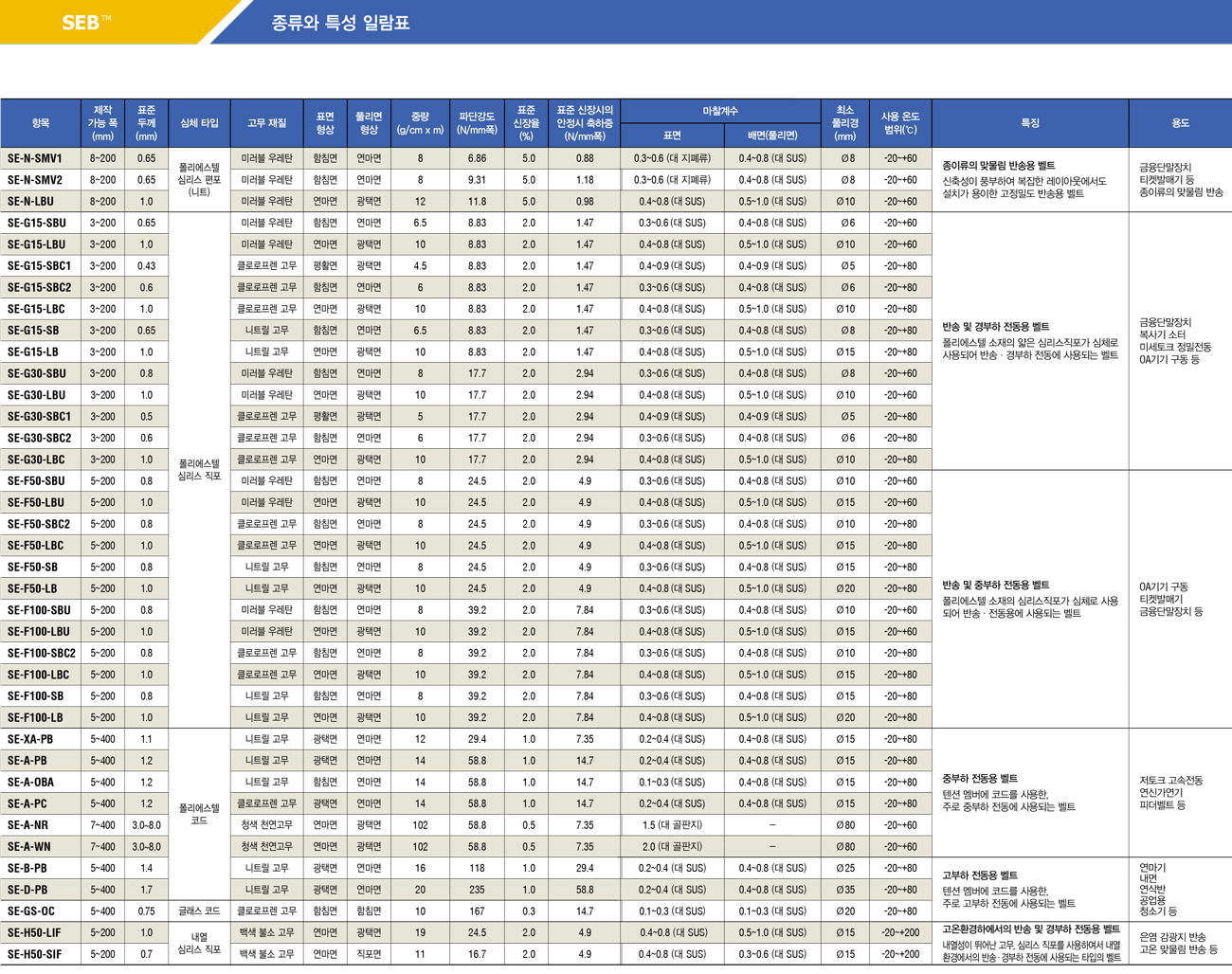 SEB™ 종류와 특성 일람표

| 항목 | 제작 가능 폭 (mm) | 표준 두께 (mm) | 심체 타입 | 고무 재질 | 표면 형상 | 풀리면 형상 | 중량 (g/cm x m) | 파단강도 (N/mm폭) | 표준 신장율 (%) | 표준 신장시의 안정시 축하중 (N/mm폭) | 마찰계수 표면 | 마찰계수 배면(풀리면) | 최소 풀리경 (mm) | 사용 온도 범위(℃) | 특징 | 용도 |
|---|---|---|---|---|---|---|---|---|---|---|---|---|---|---|---|---|
| SE-N-SMV1 | 8~200 | 0.65 | 폴리에스텔 심리스 편포 (니트) | 미러블 우레탄 | 함침면 | 연마면 | 8 | 6.86 | 5.0 | 0.88 | 0.3~0.6 (대 지폐류) | 0.4~0.8 (대 SUS) | Ø8 | -20~+60 | 종이류의 맞물림 반송용 벨트 신축성이 풍부하여 복잡한 레이아웃에서도 설치가 용이한 고정밀도 반송용 벨트 | 금융단말장치 티켓발매기 등 종이류의 맞물림 반송 |
| SE-N-SMV2 | 8~200 | 0.65 | | 미러블 우레탄 | 함침면 | 연마면 | 8 | 9.31 | 5.0 | 1.18 | 0.3~0.6 (대 지폐류) | 0.4~0.8 (대 SUS) | Ø8 | -20~+60 | | |
| SE-N-LBU | 8~200 | 1.0 | | 미러블 우레탄 | 연마면 | 광택면 | 12 | 11.8 | 5.0 | 0.98 | 0.4~0.8 (대 SUS) | 0.5~1.0 (대 SUS) | Ø10 | -20~+60 | | |
| SE-G15-SBU | 3~200 | 0.65 | 폴리에스텔 심리스 직포 | 미러블 우레탄 | 함침면 | 연마면 | 6.5 | 8.83 | 2.0 | 1.47 | 0.3~0.6 (대 SUS) | 0.4~0.8 (대 SUS) | Ø6 | -20~+60 | 반송 및 경부하 전동용 벨트 폴리에스텔 소재의 얇은 심리스직포가 심체로 사용되어 반송 · 경부하 전동에 사용되는 벨트 | 금융단말장치 복사기 소터 미세토크 정밀전동 OA기기 구동 등 |
| SE-G15-LBU | 3~200 | 1.0 | | 미러블 우레탄 | 연마면 | 광택면 | 10 | 8.83 | 2.0 | 1.47 | 0.4~0.8 (대 SUS) | 0.5~1.0 (대 SUS) | Ø10 | -20~+60 | | |
| SE-G15-SBC1 | 3~200 | 0.43 | | 클로로프렌 고무 | 평활면 | 광택면 | 4.5 | 8.83 | 2.0 | 1.47 | 0.4~0.9 (대 SUS) | 0.4~0.9 (대 SUS) | Ø5 | -20~+80 | | |
| SE-G15-SBC2 | 3~200 | 0.6 | | 클로로프렌 고무 | 함침면 | 연마면 | 6 | 8.83 | 2.0 | 1.47 | 0.3~0.6 (대 SUS) | 0.4~0.8 (대 SUS) | Ø6 | -20~+80 | | |
| SE-G15-LBC | 3~200 | 1.0 | | 클로로프렌 고무 | 연마면 | 광택면 | 10 | 8.83 | 2.0 | 1.47 | 0.4~0.8 (대 SUS) | 0.5~1.0 (대 SUS) | Ø10 | -20~+80 | | |
| SE-G15-SB | 3~200 | 0.65 | | 니트릴 고무 | 함침면 | 연마면 | 6.5 | 8.83 | 2.0 | 1.47 | 0.3~0.6 (대 SUS) | 0.4~0.8 (대 SUS) | Ø8 | -20~+80 | | |
| SE-G15-LB | 3~200 | 1.0 | | 니트릴 고무 | 연마면 | 광택면 | 10 | 8.83 | 2.0 | 1.47 | 0.4~0.8 (대 SUS) | 0.5~1.0 (대 SUS) | Ø15 | -20~+80 | | |
| SE-G30-SBU | 3~200 | 0.8 | | 미러블 우레탄 | 함침면 | 연마면 | 8 | 17.7 | 2.0 | 2.94 | 0.3~0.6 (대 SUS) | 0.4~0.8 (대 SUS) | Ø8 | -20~+60 | | |
| SE-G30-LBU | 3~200 | 1.0 | | 미러블 우레탄 | 연마면 | 광택면 | 10 | 17.7 | 2.0 | 2.94 | 0.4~0.8 (대 SUS) | 0.5~1.0 (대 SUS) | Ø10 | -20~+60 | | |
| SE-G30-SBC1 | 3~200 | 0.5 | | 클로로프렌 고무 | 평활면 | 광택면 | 5 | 17.7 | 2.0 | 2.94 | 0.4~0.9 (대 SUS) | 0.4~0.9 (대 SUS) | Ø5 | -20~+80 | | |
| SE-G30-SBC2 | 3~200 | 0.6 | | 클로로프렌 고무 | 함침면 | 연마면 | 6 | 17.7 | 2.0 | 2.94 | 0.3~0.6 (대 SUS) | 0.4~0.8 (대 SUS) | Ø6 | -20~+80 | | |
| SE-G30-LBC | 3~200 | 1.0 | | 클로로프렌 고무 | 연마면 | 광택면 | 10 | 17.7 | 2.0 | 2.94 | 0.4~0.8 (대 SUS) | 0.5~1.0 (대 SUS) | Ø10 | -20~+80 | | |
| SE-F50-SBU | 5~200 | 0.8 | | 미러블 우레탄 | 함침면 | 연마면 | 8 | 24.5 | 2.0 | 4.9 | 0.3~0.6 (대 SUS) | 0.4~0.8 (대 SUS) | Ø10 | -20~+60 | 반송 및 중부하 전동용 벨트 폴리에스텔 소재의 심리스직포가 심체로 사용되어 반송 · 전동용에 사용되는 벨트 | OA기기 구동 티켓발매기 금융단말장치 등 |
| SE-F50-LBU | 5~200 | 1.0 | | 미러블 우레탄 | 연마면 | 광택면 | 10 | 24.5 | 2.0 | 4.9 | 0.4~0.8 (대 SUS) | 0.5~1.0 (대 SUS) | Ø15 | -20~+60 | | |
| SE-F50-SBC2 | 5~200 | 0.8 | | 클로로프렌 고무 | 함침면 | 연마면 | 8 | 24.5 | 2.0 | 4.9 | 0.3~0.6 (대 SUS) | 0.4~0.8 (대 SUS) | Ø10 | -20~+80 | | |
| SE-F50-LBC | 5~200 | 1.0 | | 클로로프렌 고무 | 연마면 | 광택면 | 10 | 24.5 | 2.0 | 4.9 | 0.4~0.8 (대 SUS) | 0.5~1.0 (대 SUS) | Ø15 | -20~+80 | | |
| SE-F50-SB | 5~200 | 0.8 | | 니트릴 고무 | 함침면 | 연마면 | 8 | 24.5 | 2.0 | 4.9 | 0.3~0.6 (대 SUS) | 0.4~0.8 (대 SUS) | Ø15 | -20~+80 | | |
| SE-F50-LB | 5~200 | 1.0 | | 니트릴 고무 | 연마면 | 광택면 | 10 | 24.5 | 2.0 | 4.9 | 0.4~0.8 (대 SUS) | 0.5~1.0 (대 SUS) | Ø20 | -20~+80 | | |
| SE-F100-SBU | 5~200 | 0.8 | | 미러블 우레탄 | 함침면 | 연마면 | 8 | 39.2 | 2.0 | 7.84 | 0.3~0.6 (대 SUS) | 0.4~0.8 (대 SUS) | Ø10 | -20~+60 | | |
| SE-F100-LBU | 5~200 | 1.0 | | 미러블 우레탄 | 연마면 | 광택면 | 10 | 39.2 | 2.0 | 7.84 | 0.4~0.8 (대 SUS) | 0.5~1.0 (대 SUS) | Ø15 | -20~+60 | | |
| SE-F100-SBC2 | 5~200 | 0.8 | | 클로로프렌 고무 | 함침면 | 연마면 | 8 | 39.2 | 2.0 | 7.84 | 0.3~0.6 (대 SUS) | 0.4~0.8 (대 SUS) | Ø10 | -20~+80 | | |
| SE-F100-LBC | 5~200 | 1.0 | | 클로로프렌 고무 | 연마면 | 광택면 | 10 | 39.2 | 2.0 | 7.84 | 0.4~0.8 (대 SUS) | 0.5~1.0 (대 SUS) | Ø15 | -20~+80 | | |
| SE-F100-SB | 5~200 | 0.8 | | 니트릴 고무 | 함침면 | 연마면 | 8 | 39.2 | 2.0 | 7.84 | 0.3~0.6 (대 SUS) | 0.4~0.8 (대 SUS) | Ø15 | -20~+80 | | |
| SE-F100-LB | 5~200 | 1.0 | | 니트릴 고무 | 연마면 | 광택면 | 10 | 39.2 | 2.0 | 7.84 | 0.4~0.8 (대 SUS) | 0.5~1.0 (대 SUS) | Ø20 | -20~+80 | | |
| SE-XA-PB | 5~400 | 1.1 | 폴리에스텔 코드 | 니트릴 고무 | 광택면 | 연마면 | 12 | 29.4 | 1.0 | 7.35 | 0.2~0.4 (대 SUS) | 0.4~0.8 (대 SUS) | Ø15 | -20~+80 | 중부하 전동용 벨트 텐션 멤버에 코드를 사용한, 주로 중부하 전동에 사용되는 벨트 | 저토크 고속전동 연신가연기 피더벨트 등 |
| SE-A-PB | 5~400 | 1.2 | | 니트릴 고무 | 광택면 | 연마면 | 14 | 58.8 | 1.0 | 14.7 | 0.2~0.4 (대 SUS) | 0.4~0.8 (대 SUS) | Ø15 | -20~+80 | | |
| SE-A-OBA | 5~400 | 1.2 | | 니트릴 고무 | 함침면 | 연마면 | 14 | 58.8 | 1.0 | 14.7 | 0.1~0.3 (대 SUS) | 0.4~0.8 (대 SUS) | Ø15 | -20~+80 | | |
| SE-A-PC | 5~400 | 1.2 | | 클로로프렌 고무 | 광택면 | 연마면 | 14 | 58.8 | 1.0 | 14.7 | 0.2~0.4 (대 SUS) | 0.4~0.8 (대 SUS) | Ø15 | -20~+80 | | |
| SE-A-NR | 7~400 | 3.0~8.0 | | 청색 천연고무 | 연마면 | 광택면 | 102 | 58.8 | 0.5 | 7.35 | 1.5 (대 골판지) | – | Ø80 | -20~+60 | | |
| SE-A-WN | 7~400 | 3.0~8.0 | | 청색 천연고무 | 연마면 | 광택면 | 102 | 58.8 | 0.5 | 7.35 | 2.0 (대 골판지) | – | Ø80 | -20~+60 | | |
| SE-B-PB | 5~400 | 1.4 | | 니트릴 고무 | 광택면 | 연마면 | 16 | 118 | 1.0 | 29.4 | 0.2~0.4 (대 SUS) | 0.4~0.8 (대 SUS) | Ø25 | -20~+80 | 고부하 전동용 벨트 텐션 멤버에 코드를 사용한, 주로 고부하 전동에 사용되는 벨트 | 연마기 내면 연삭반 공업용 청소기 등 |
| SE-D-PB | 5~400 | 1.7 | | 니트릴 고무 | 광택면 | 연마면 | 20 | 235 | 1.0 | 58.8 | 0.2~0.4 (대 SUS) | 0.4~0.8 (대 SUS) | Ø35 | -20~+80 | | |
| SE-GS-OC | 5~400 | 0.75 | 글래스 코드 | 클로로프렌 고무 | 함침면 | 함침면 | 10 | 167 | 0.3 | 14.7 | 0.1~0.3 (대 SUS) | 0.1~0.3 (대 SUS) | Ø20 | -20~+80 | | |
| SE-H50-LIF | 5~200 | 1.0 | 내열 심리스 직포 | 백색 불소 고무 | 연마면 | 광택면 | 19 | 24.5 | 2.0 | 4.9 | 0.4~0.8 (대 SUS) | 0.5~1.0 (대 SUS) | Ø15 | -20~+200 | 고온환경하에서의 반송 및 경부하 전동용 벨트 내열성이 뛰어난 고무, 심리스 직포를 사용하여서 내열 환경에서의 반송 · 경부하 전동에 사용되는 타입의 벨트 | 은염 감광지 반송 고온 맞물림 반송 등 |
| SE-H50-SIF | 5~200 | 0.7 | | 백색 불소 고무 | 연마면 | 직포면 | 11 | 16.7 | 2.0 | 4.9 | 0.4~0.8 (대 SUS) | 0.3~0.6 (대 SUS) | Ø15 | -20~+200 | | |